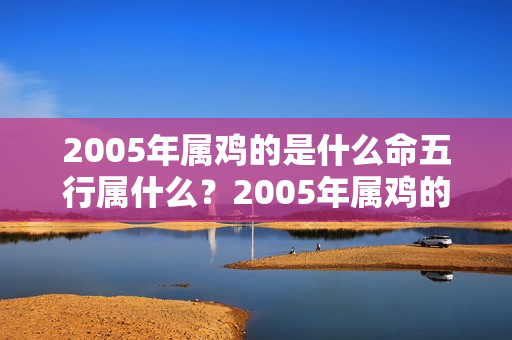 2005年属鸡的是什么命五行属什么？2005年属鸡的